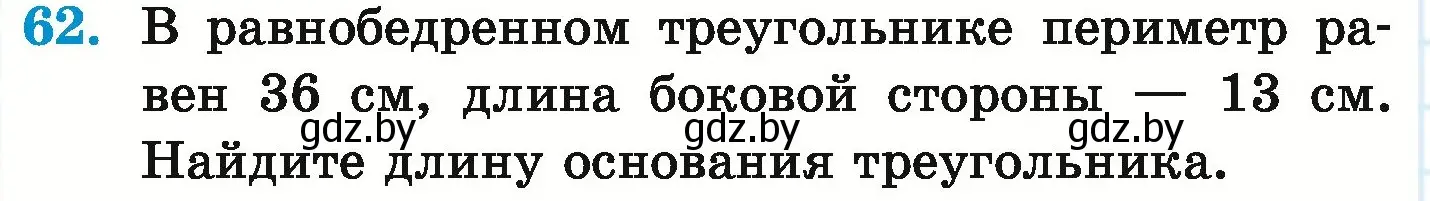 62. В равнобедренном треугольнике периметр равен 36 см, длина боковой стороны — 13 см. Найдите длину основания треугольника.

gdz.by gdz.by gdz.by